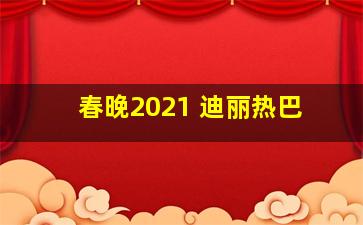 春晚2021 迪丽热巴